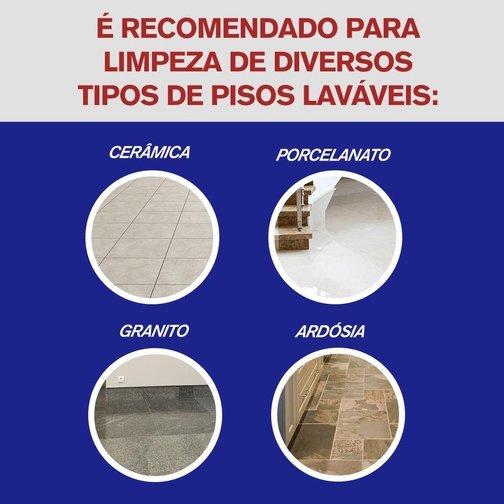 É RECOMENDADO PARA LIMPEZA DE DIVERSOS TIPOS DE PISOS LAVÁVEIS:

CERÂMICA

PORCELANATO

GRANITO

ARDÓSIA